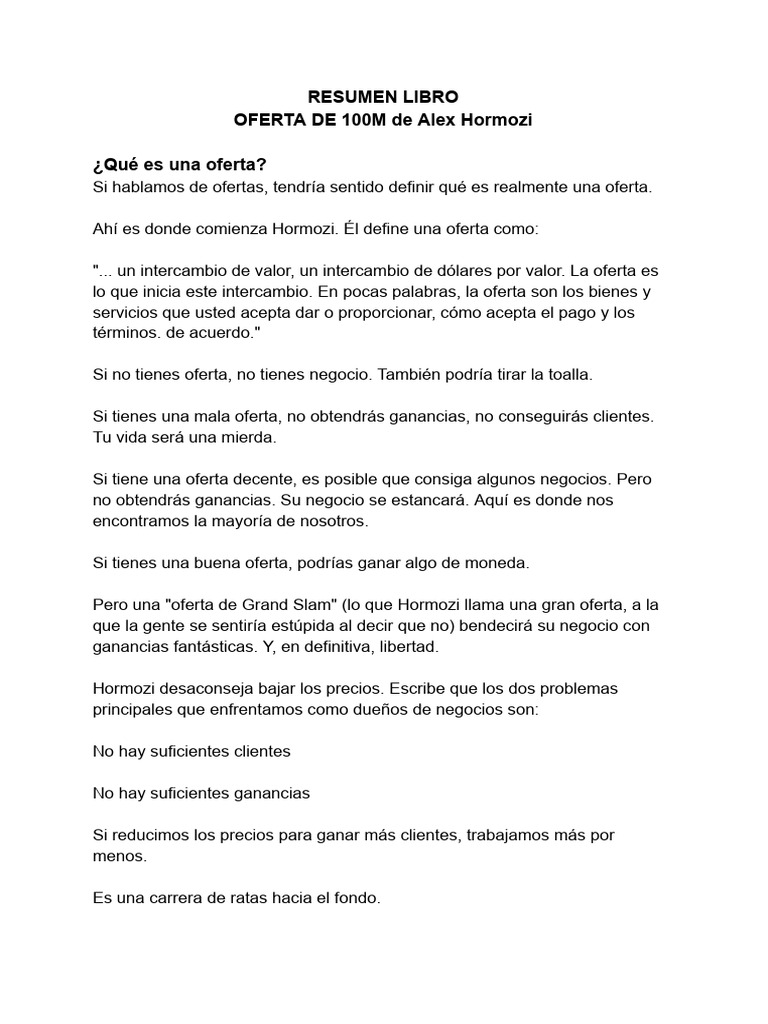 RESUMEN LIBRO
OFERTA DE 100M de Alex Hormozi

¿Qué es una oferta?
Si hablamos de ofertas, tendría sentido definir qué es realmente una oferta.

Ahí es donde comienza Hormozi. Él define una oferta como:

"... un intercambio de valor, un intercambio de dólares por valor. La oferta es lo que inicia este intercambio. En pocas palabras, la oferta son los bienes y servicios que usted acepta dar o proporcionar, cómo acepta el pago y los términos. de acuerdo."

Si no tienes oferta, no tienes negocio. También podría tirar la toalla.

Si tienes una mala oferta, no obtendrás ganancias, no conseguirás clientes. Tu vida será una mierda.

Si tiene una oferta decente, es posible que consiga algunos negocios. Pero no obtendrás ganancias. Su negocio se estancará. Aquí es donde nos encontramos la mayoría de nosotros.

Si tienes una buena oferta, podrías ganar algo de moneda.

Pero una "oferta de Grand Slam" (lo que Hormozi llama una gran oferta, a la que la gente se sentiría estúpida al decir que no) bendecirá su negocio con ganancias fantásticas. Y, en definitiva, libertad.

Hormozi desaconseja bajar los precios. Escribe que los dos problemas principales que enfrentamos como dueños de negocios son:

No hay suficientes clientes

No hay suficientes ganancias

Si reducimos los precios para ganar más clientes, trabajamos más por menos.

Es una carrera de ratas hacia el fondo.